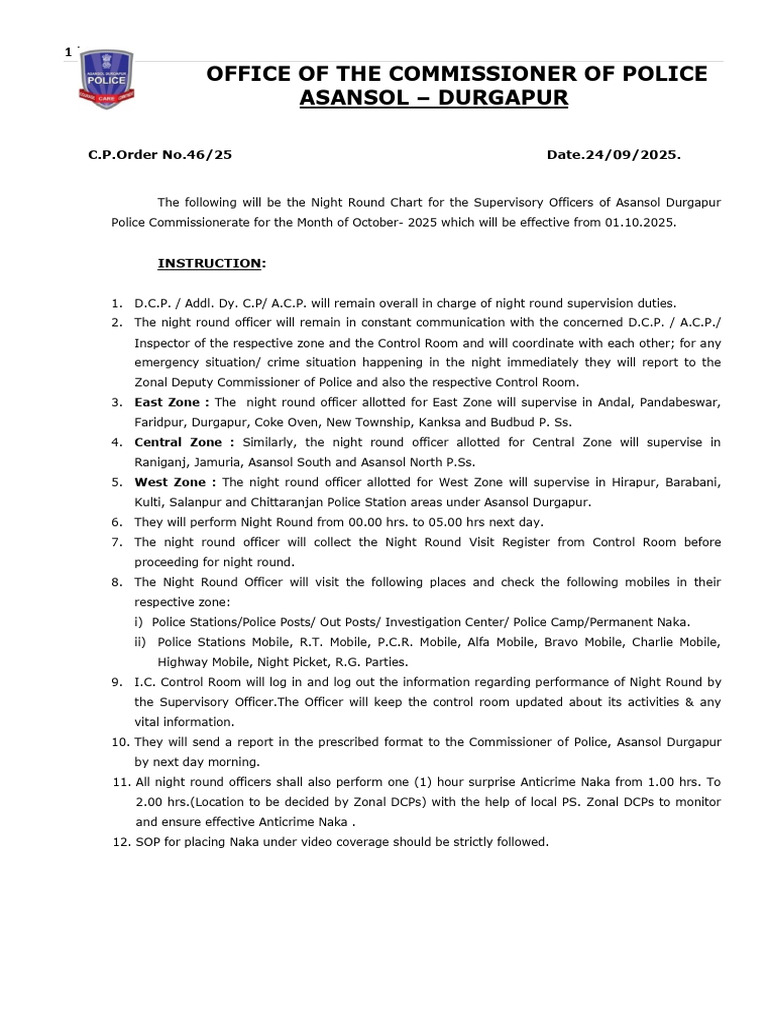 1

ASANSOL DURGAPUR POLICE

OFFICE OF THE COMMISSIONER OF POLICE
ASANSOL – DURGAPUR

C.P.Order No.46/25 Date.24/09/2025.

The following will be the Night Round Chart for the Supervisory Officers of Asansol Durgapur Police Commissionerate for the Month of October- 2025 which will be effective from 01.10.2025.

INSTRUCTION:

1. D.C.P. / Addl. Dy. C.P/ A.C.P. will remain overall in charge of night round supervision duties.
2. The night round officer will remain in constant communication with the concerned D.C.P. / A.C.P./ Inspector of the respective zone and the Control Room and will coordinate with each other; for any emergency situation/ crime situation happening in the night immediately they will report to the Zonal Deputy Commissioner of Police and also the respective Control Room.
3. East Zone : The night round officer allotted for East Zone will supervise in Andal, Pandabeswar, Faridpur, Durgapur, Coke Oven, New Township, Kanksa and Budbud P. Ss.
4. Central Zone : Similarly, the night round officer allotted for Central Zone will supervise in Raniganj, Jamuria, Asansol South and Asansol North P.Ss.
5. West Zone : The night round officer allotted for West Zone will supervise in Hirapur, Barabani, Kulti, Salanpur and Chittaranjan Police Station areas under Asansol Durgapur.
6. They will perform Night Round from 00.00 hrs. to 05.00 hrs next day.
7. The night round officer will collect the Night Round Visit Register from Control Room before proceeding for night round.
8. The Night Round Officer will visit the following places and check the following mobiles in their respective zone:
i) Police Stations/Police Posts/ Out Posts/ Investigation Center/ Police Camp/Permanent Naka.
ii) Police Stations Mobile, R.T. Mobile, P.C.R. Mobile, Alfa Mobile, Bravo Mobile, Charlie Mobile, Highway Mobile, Night Picket, R.G. Parties.
9. I.C. Control Room will log in and log out the information regarding performance of Night Round by the Supervisory Officer.The Officer will keep the control room updated about its activities & any vital information.
10. They will send a report in the prescribed format to the Commissioner of Police, Asansol Durgapur by next day morning.
11. All night round officers shall also perform one (1) hour surprise Anticrime Naka from 1.00 hrs. To 2.00 hrs.(Location to be decided by Zonal DCPs) with the help of local PS. Zonal DCPs to monitor and ensure effective Anticrime Naka .
12. SOP for placing Naka under video coverage should be strictly followed.